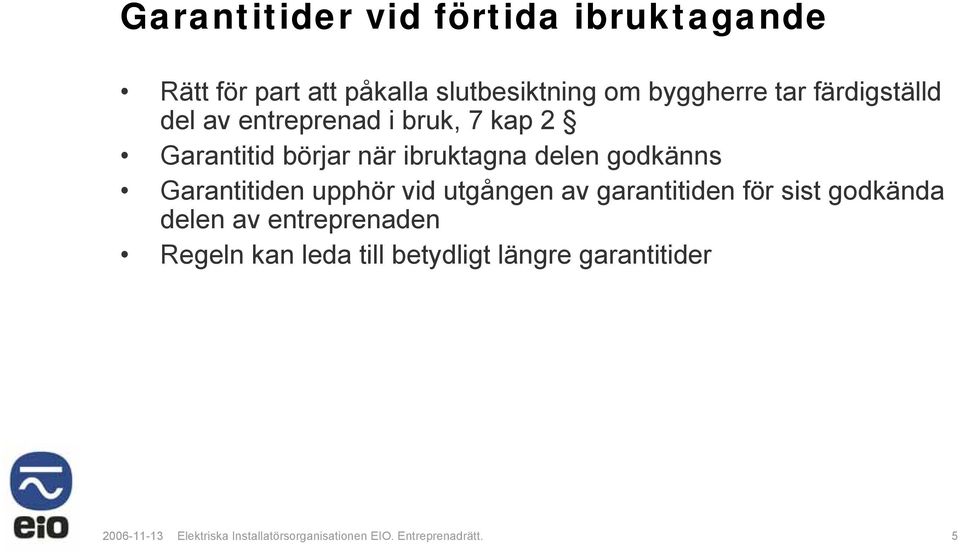 Garantitider vid förtida ibruktagande

• Rätt för part att påkalla slutbesiktning om byggherre tar färdigställd del av entreprenad i bruk, 7 kap 2 §

• Garantitid börjar när ibruktagna delen godkänns

• Garantitiden upphör vid utgången av garantitiden för sist godkända delen av entreprenaden

• Regeln kan leda till betydligt längre garantitider

eio

2006-11-13 Elektriska Installatörsorganisationen EIO. Entreprenadrätt. 5